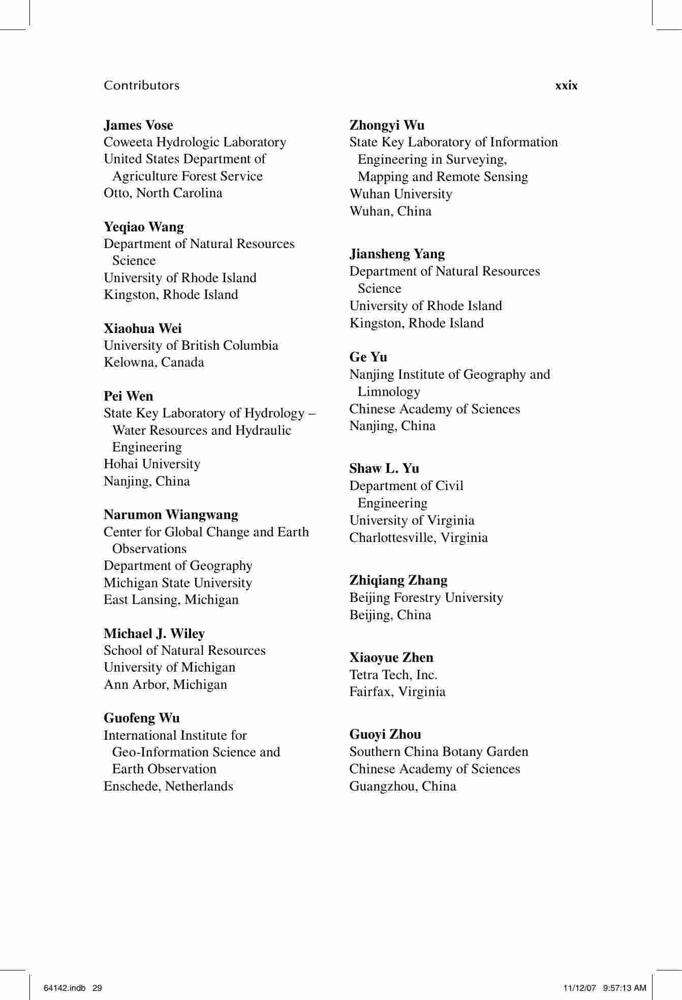 Contributors xxix

**James Vose**
Coweeta Hydrologic Laboratory
United States Department of Agriculture Forest Service
Otto, North Carolina

**Yeqiao Wang**
Department of Natural Resources Science
University of Rhode Island
Kingston, Rhode Island

**Xiaohua Wei**
University of British Columbia
Kelowna, Canada

**Pei Wen**
State Key Laboratory of Hydrology – Water Resources and Hydraulic Engineering
Hohai University
Nanjing, China

**Narumon Wiangwang**
Center for Global Change and Earth Observations
Department of Geography
Michigan State University
East Lansing, Michigan

**Michael J. Wiley**
School of Natural Resources
University of Michigan
Ann Arbor, Michigan

**Guofeng Wu**
International Institute for Geo-Information Science and Earth Observation
Enschede, Netherlands

**Zhongyi Wu**
State Key Laboratory of Information Engineering in Surveying, Mapping and Remote Sensing
Wuhan University
Wuhan, China

**Jiansheng Yang**
Department of Natural Resources Science
University of Rhode Island
Kingston, Rhode Island

**Ge Yu**
Nanjing Institute of Geography and Limnology
Chinese Academy of Sciences
Nanjing, China

**Shaw L. Yu**
Department of Civil Engineering
University of Virginia
Charlottesville, Virginia

**Zhiqiang Zhang**
Beijing Forestry University
Beijing, China

**Xiaoyue Zhen**
Tetra Tech, Inc.
Fairfax, Virginia

**Guoyi Zhou**
Southern China Botany Garden
Chinese Academy of Sciences
Guangzhou, China

64142.indb 29 11/12/07 9:57:13 AM